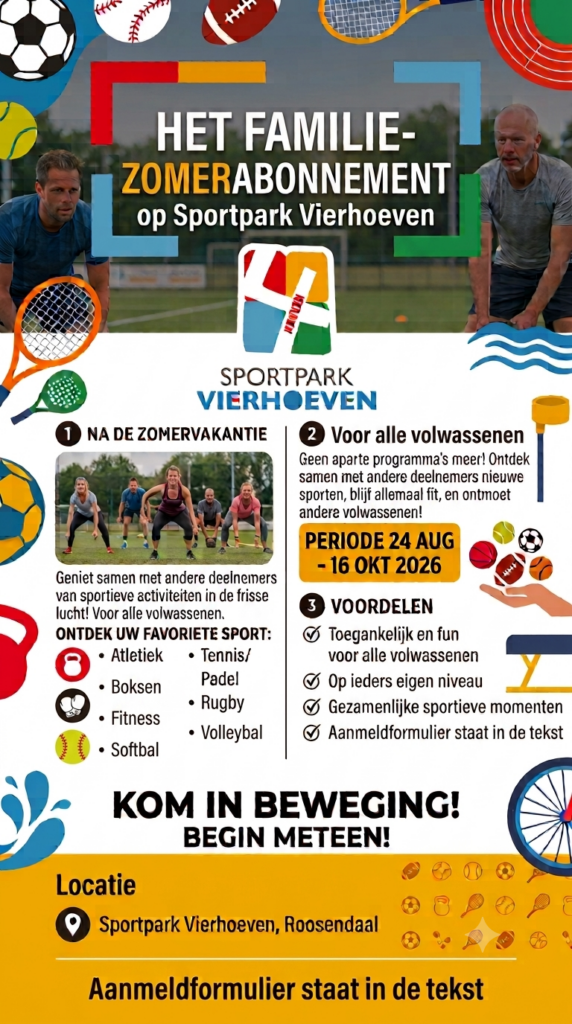 HET FAMILIE-ZOMERABONNEMENT
op Sportpark Vierhoeven

SPORTPARK
VIERHOEVEN

1 NA DE ZOMERVAKANTIE

Geniet samen met andere deelnemers van sportieve activiteiten in de frisse lucht! Voor alle volwassenen.

ONTDEK UW FAVORIETE SPORT:
• Atletiek
• Boksen
• Fitness
• Softbal
• Tennis/ Padel
• Rugby
• Volleybal

2 Voor alle volwassenen

Geen aparte programma's meer! Ontdek samen met andere deelnemers nieuwe sporten, blijf allemaal fit, en ontmoet andere volwassenen!

PERIODE 24 AUG - 16 OKT 2026

3 VOORDELEN
Toegankelijk en fun voor alle volwassenen
Op ieders eigen niveau
Gezamenlijke sportieve momenten
Aanmeldformulier staat in de tekst

KOM IN BEWEGING!
BEGIN METEEN!

Locatie
Sportpark Vierhoeven, Roosendaal

Aanmeldformulier staat in de tekst